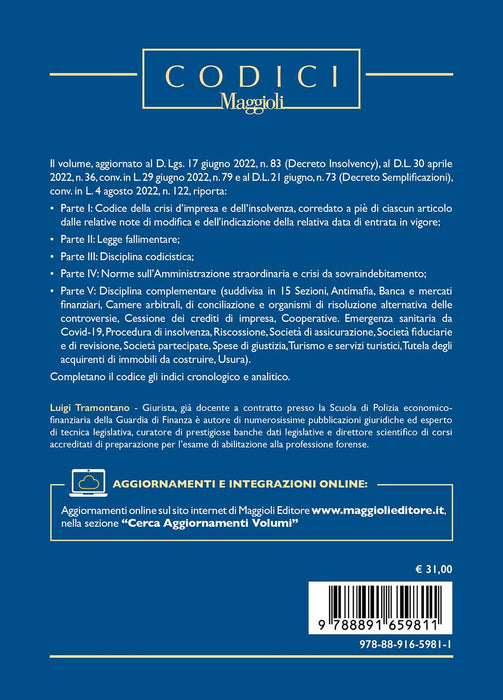 CODICI
Maggioli

Il volume, aggiornato al D. Lgs. 17 giugno 2022, n. 83 (Decreto Insolvency), al D.L. 30 aprile 2022, n. 36, conv. in L. 29 giugno 2022, n. 79 e al D.L. 21 giugno, n. 73 (Decreto Semplificazioni), conv. in L. 4 agosto 2022, n. 122, riporta:

• Parte I: Codice della crisi d'impresa e dell'insolvenza, corredato a piè di ciascun articolo dalle relative note di modifica e dell'indicazione della relativa data di entrata in vigore;
• Parte II: Legge fallimentare;
• Parte III: Disciplina codicistica;
• Parte IV: Norme sull'Amministrazione straordinaria e crisi da sovraindebitamento;
• Parte V: Disciplina complementare (suddivisa in 15 Sezioni, Antimafia, Banca e mercati finanziari, Camere arbitrali, di conciliazione e organismi di risoluzione alternativa delle controversie, Cessione dei crediti di impresa, Cooperative. Emergenza sanitaria da Covid-19, Procedura di insolvenza, Riscossione, Società di assicurazione, Società fiduciarie e di revisione, Società partecipate, Spese di giustizia, Turismo e servizi turistici, Tutela degli acquirenti di immobili da costruire, Usura).

Completano il codice gli indici cronologico e analitico.

Luigi Tramontano - Giurista, già docente a contratto presso la Scuola di Polizia economico-finanziaria della Guardia di Finanza è autore di numerosissime pubblicazioni giuridiche ed esperto di tecnica legislativa, curatore di prestigiose banche dati legislative e direttore scientifico di corsi accreditati di preparazione per l'esame di abilitazione alla professione forense.

AGGIORNAMENTI E INTEGRAZIONI ONLINE:

Aggiornamenti online sul sito internet di Maggioli Editore www.maggiolieditore.it, nella sezione "Cerca Aggiornamenti Volumi"

€ 31,00

9 788891 659811

978-88-916-5981-1